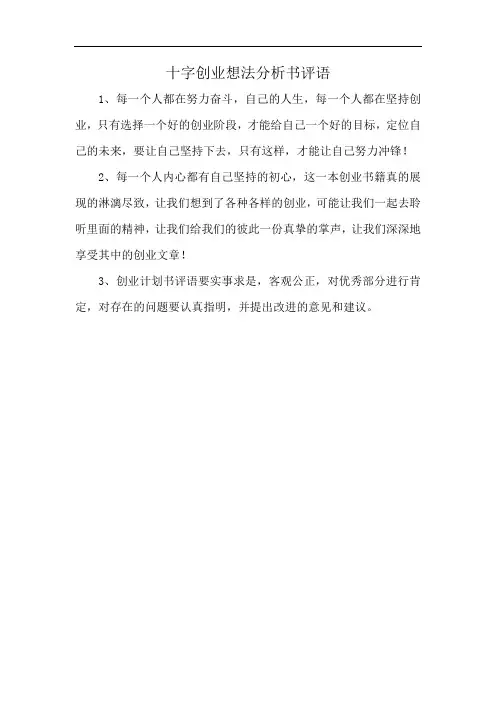 十字创业想法分析书评语

1、每一个人都在努力奋斗，自己的人生，每一个人都在坚持创业，只有选择一个好的创业阶段，才能给自己一个好的目标，定位自己的未来，要让自己坚持下去，只有这样，才能让自己努力冲锋！

2、每一个人内心都有自己坚持的初心，这一本创业书籍真的展现的淋漓尽致，让我们想到了各种各样的创业，可能让我们一起去聆听里面的精神，让我们给我们的彼此一份真挚的掌声，让我们深深地享受其中的创业文章！

3、创业计划书评语要实事求是，客观公正，对优秀部分进行肯定，对存在的问题要认真指明，并提出改进的意见和建议。